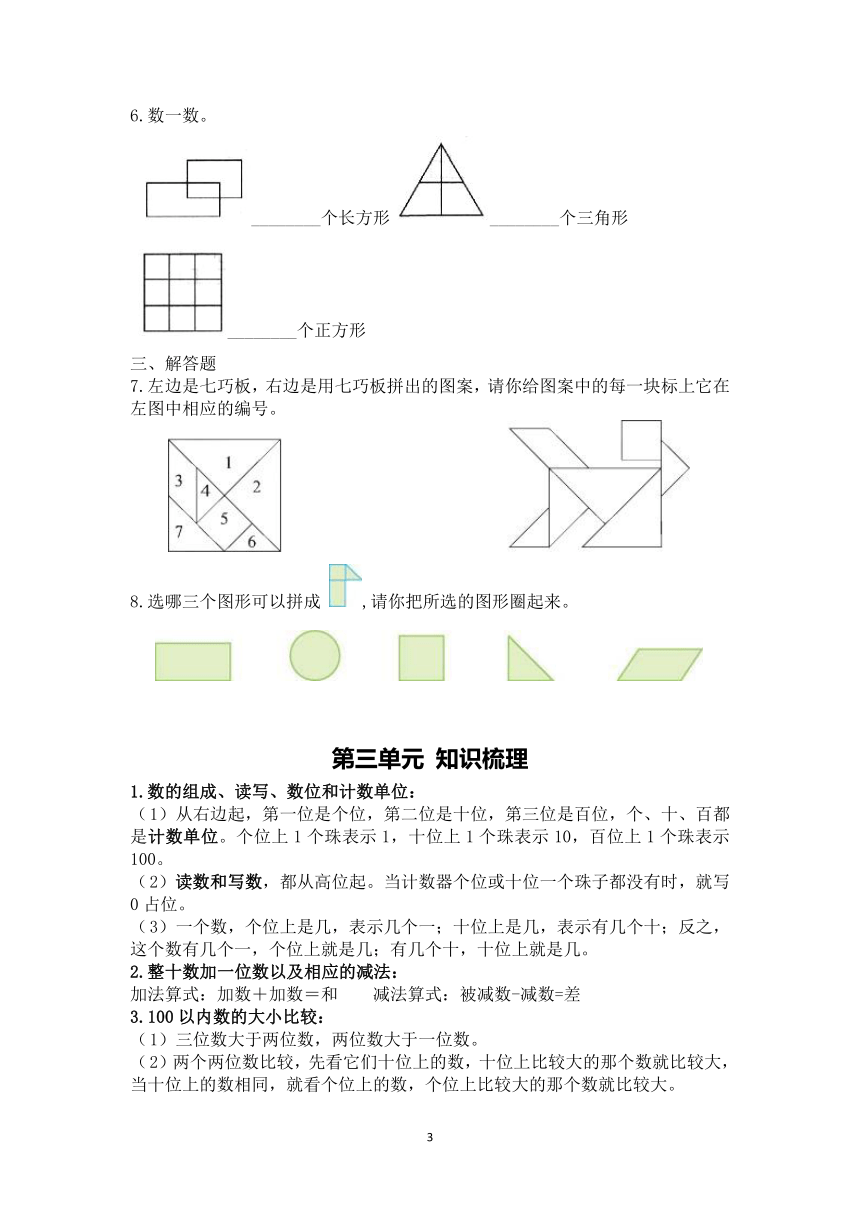 6. 数一数。

________个长方形　　________个三角形

________个正方形

三、解答题

7. 左边是七巧板，右边是用七巧板拼出的图案，请你给图案中的每一块标上它在左图中相应的编号。

1 2 3 4 5 6 7

8. 选哪三个图形可以拼成 ，请你把所选的图形圈起来。

第三单元 知识梳理

1. 数的组成、读写、数位和计数单位：

（1）从右边起，第一位是个位，第二位是十位，第三位是百位，个、十、百都是计数单位。个位上 1 个珠表示 1，十位上 1 个珠表示 10，百位上 1 个珠表示 100。

（2）读数和写数，都从高位起。当计数器个位或十位一个珠子都没有时，就写 0 占位。

（3）一个数，个位上是几，表示几个一；十位上是几，表示有几个十；反之，这个数有几个一，个位上就是几；有几个十，十位上就是几。

2. 整十数加一位数以及相应的减法：

加法算式：加数＋加数＝和　　减法算式：被减数-减数=差

3. 100 以内数的大小比较：

（1）三位数大于两位数，两位数大于一位数。

（2）两个两位数比较，先看它们十位上的数，十位上比较大的那个数就比较大，当十位上的数相同，就看个位上的数，个位上比较大的那个数就比较大。

3